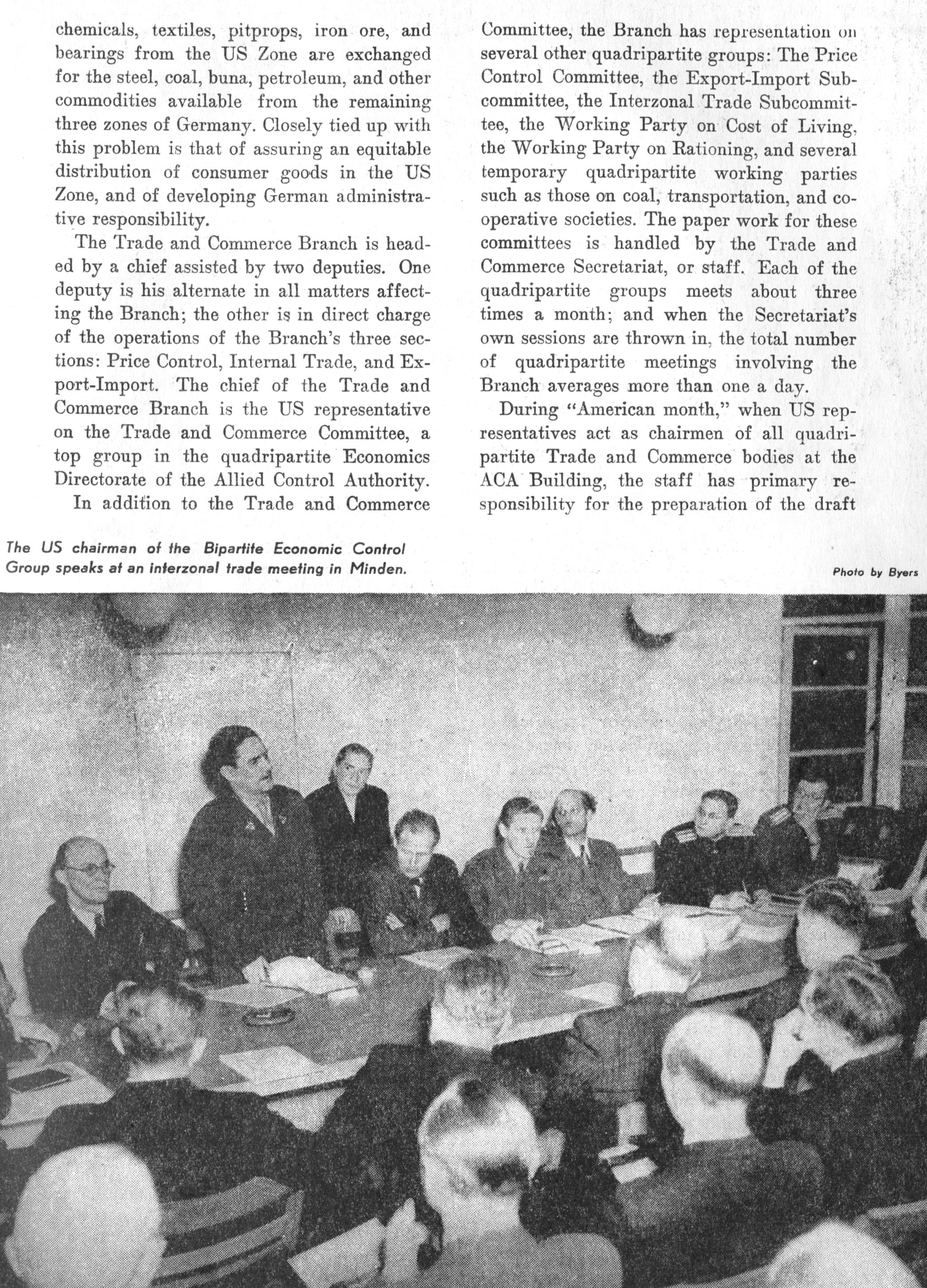 chemicals, textiles, pitprops, iron ore, and bearings from the US Zone are exchanged for the steel, coal, buna, petroleum, and other commodities available from the remaining three zones of Germany. Closely tied up with this problem is that of assuring an equitable distribution of consumer goods in the US Zone, and of developing German administrative responsibility.

The Trade and Commerce Branch is headed by a chief assisted by two deputies. One deputy is his alternate in all matters affecting the Branch; the other is in direct charge of the operations of the Branch's three sections: Price Control, Internal Trade, and Export-Import. The chief of the Trade and Commerce Branch is the US representative on the Trade and Commerce Committee, a top group in the quadripartite Economics Directorate of the Allied Control Authority.

In addition to the Trade and Commerce Committee, the Branch has representation on several other quadripartite groups: The Price Control Committee, the Export-Import Subcommittee, the Interzonal Trade Subcommittee, the Working Party on Cost of Living, the Working Party on Rationing, and several temporary quadripartite working parties such as those on coal, transportation, and cooperative societies. The paper work for these committees is handled by the Trade and Commerce Secretariat, or staff. Each of the quadripartite groups meets about three times a month; and when the Secretariat's own sessions are thrown in, the total number of quadripartite meetings involving the Branch averages more than one a day.

During "American month," when US representatives act as chairmen of all quadripartite Trade and Commerce bodies at the ACA Building, the staff has primary responsibility for the preparation of the draft

The US chairman of the Bipartite Economic Control Group speaks at an interzonal trade meeting in Minden.

Photo by Byers